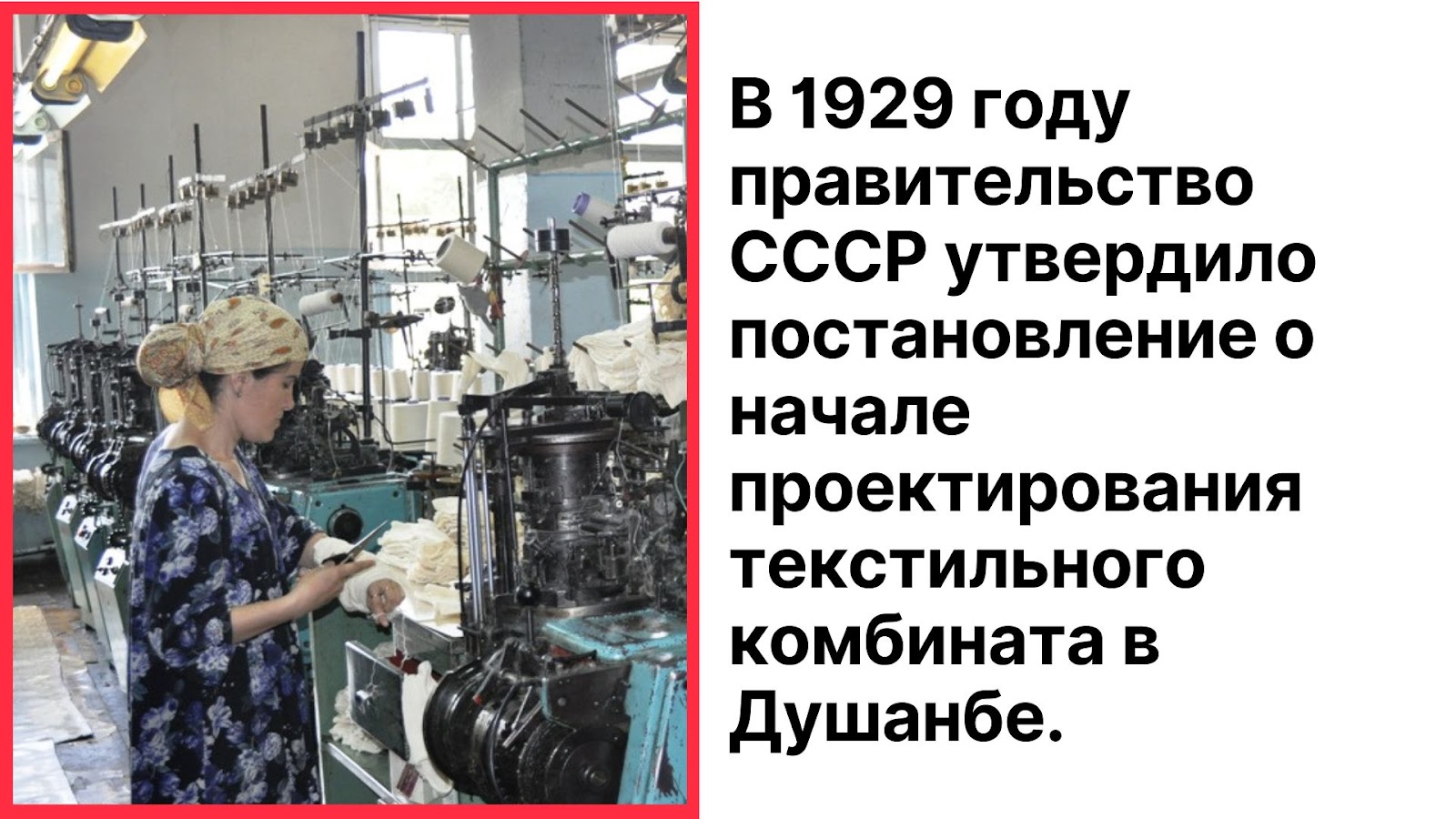 В 1929 году правительство СССР утвердило постановление о начале проектирования текстильного комбината в Душанбе.